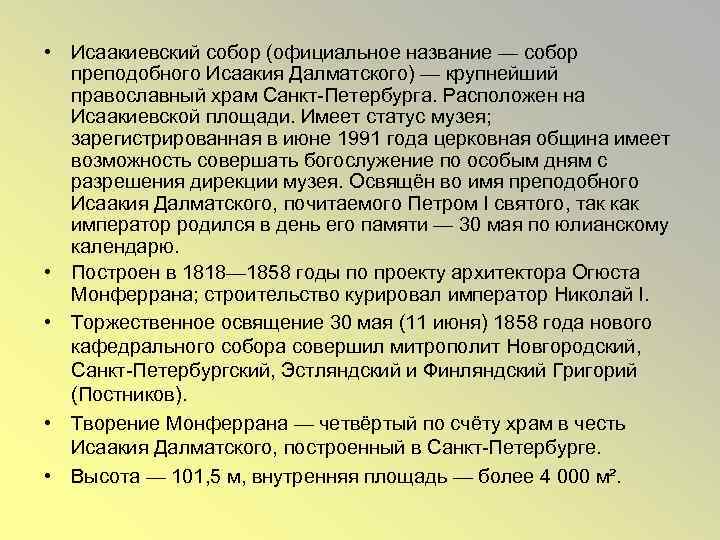 • Исаакиевский собор (официальное название — собор преподобного Исаакия Далматского) — крупнейший православный храм Санкт-Петербурга. Расположен на Исаакиевской площади. Имеет статус музея; зарегистрированная в июне 1991 года церковная община имеет возможность совершать богослужение по особым дням с разрешения дирекции музея. Освящён во имя преподобного Исаакия Далматского, почитаемого Петром I святого, так как император родился в день его памяти — 30 мая по юлианскому календарю.

• Построен в 1818—1858 годы по проекту архитектора Огюста Монферрана; строительство курировал император Николай I.

• Торжественное освящение 30 мая (11 июня) 1858 года нового кафедрального собора совершил митрополит Новгородский, Санкт-Петербургский, Эстляндский и Финляндский Григорий (Постников).

• Творение Монферрана — четвёртый по счёту храм в честь Исаакия Далматского, построенный в Санкт-Петербурге.

• Высота — 101,5 м, внутренняя площадь — более 4 000 м².